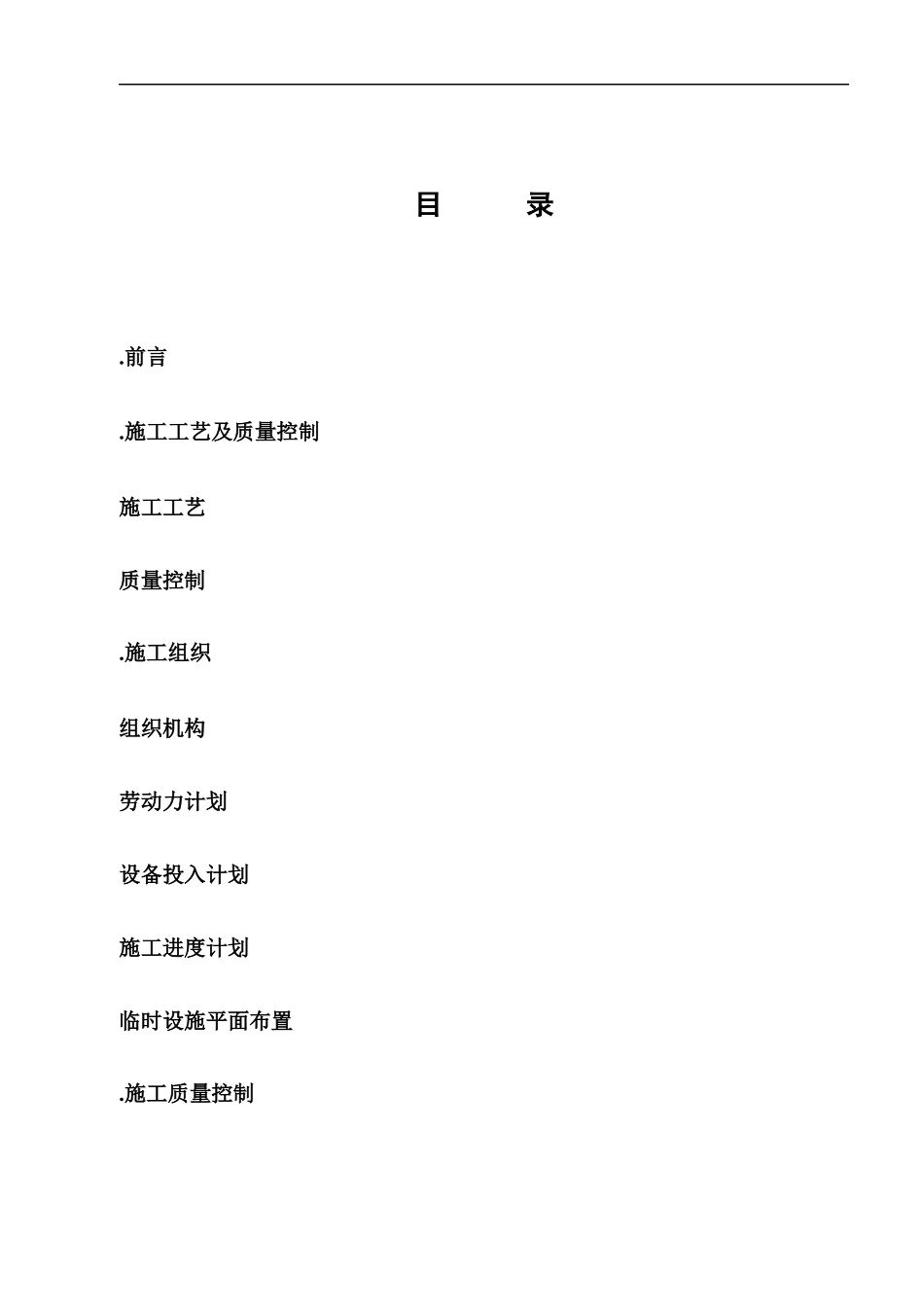 目　　录

.前言

.施工工艺及质量控制

施工工艺

质量控制

.施工组织

组织机构

劳动力计划

设备投入计划

施工进度计划

临时设施平面布置

.施工质量控制